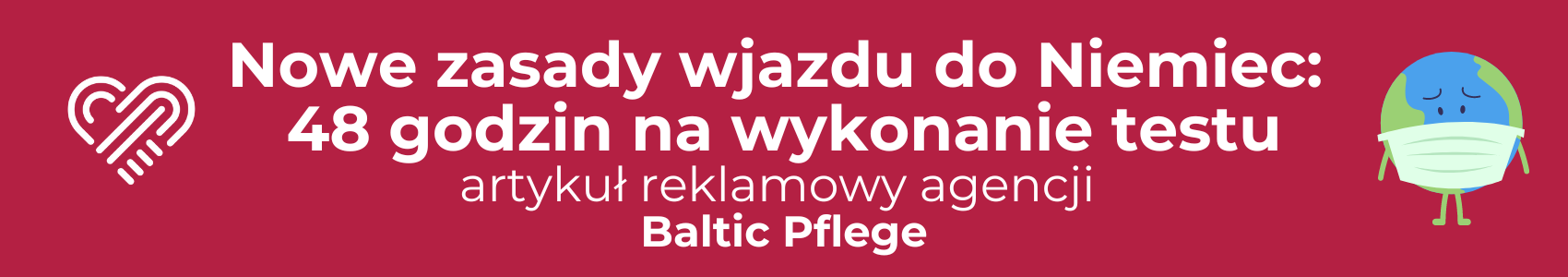 Nowe zasady wjazdu do Niemiec:
48 godzin na wykonanie testu
artykuł reklamowy agencji
Baltic Pflege